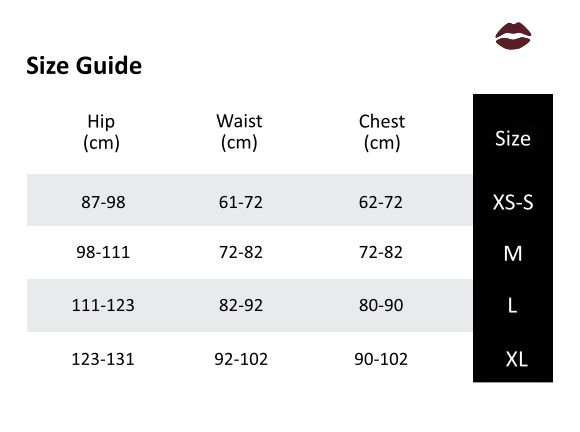 Size Guide

| Hip (cm) | Waist (cm) | Chest (cm) | Size |
|---|---|---|---|
| 87-98 | 61-72 | 62-72 | XS-S |
| 98-111 | 72-82 | 72-82 | M |
| 111-123 | 82-92 | 80-90 | L |
| 123-131 | 92-102 | 90-102 | XL |